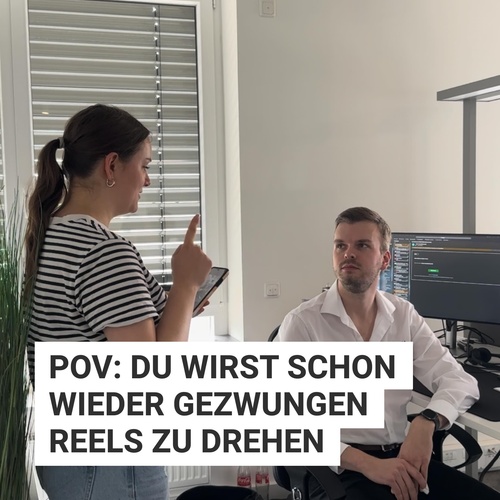 POV: DU WIRST SCHON WIEDER GEZWUNGEN REELS ZU DREHEN